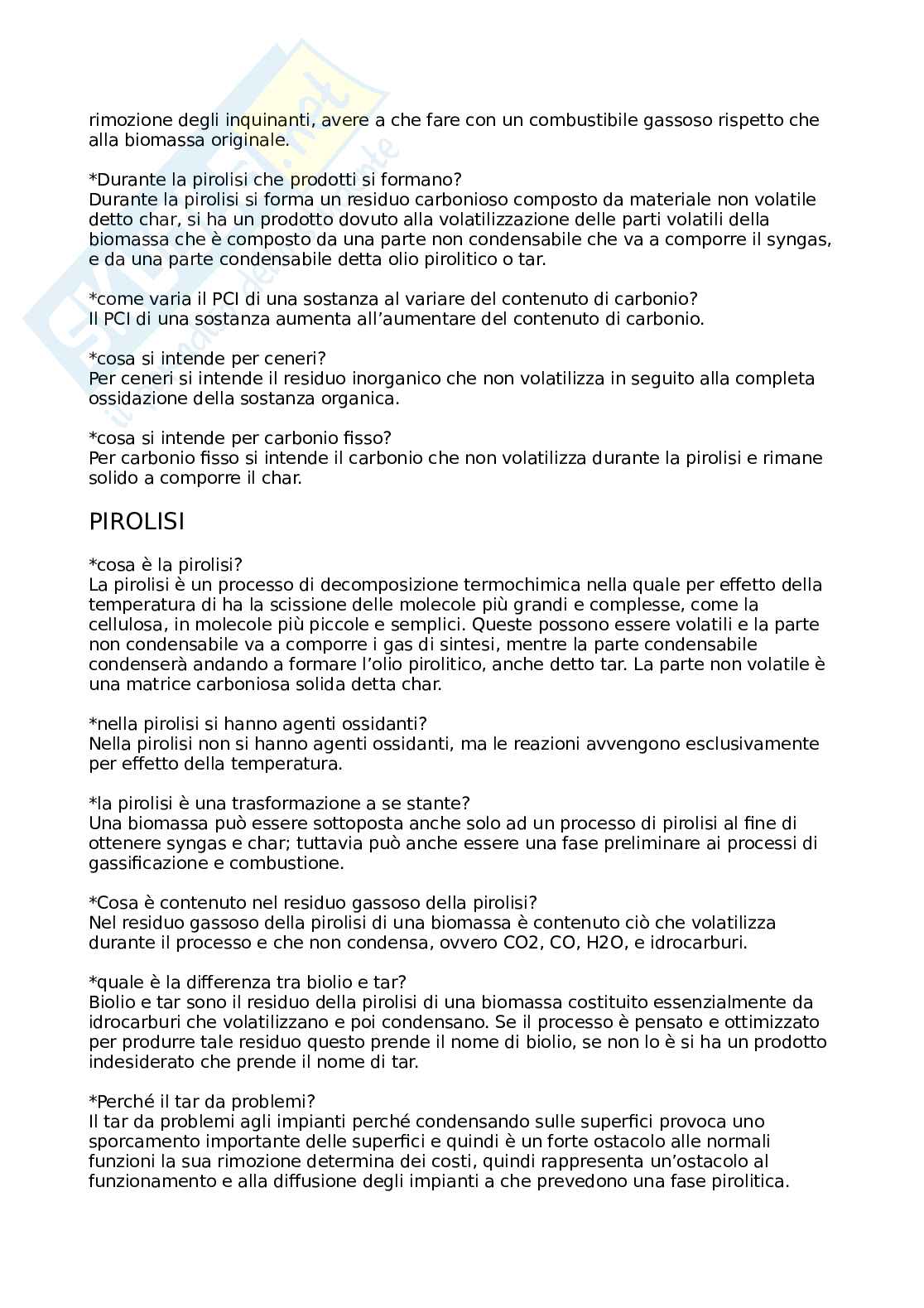 rimozione degli inquinanti, avere a che fare con un combustibile gassoso rispetto che alla biomassa originale.

*Durante la pirolisi che prodotti si formano?
Durante la pirolisi si forma un residuo carbonioso composto da materiale non volatile detto char, si ha un prodotto dovuto alla volatilizzazione delle parti volatili della biomassa che è composto da una parte non condensabile che va a comporre il syngas, e da una parte condensabile detta olio pirolitico o tar.

*come varia il PCI di una sostanza al variare del contenuto di carbonio?
Il PCI di una sostanza aumenta all'aumentare del contenuto di carbonio.

*cosa si intende per ceneri?
Per ceneri si intende il residuo inorganico che non volatilizza in seguito alla completa ossidazione della sostanza organica.

*cosa si intende per carbonio fisso?
Per carbonio fisso si intende il carbonio che non volatilizza durante la pirolisi e rimane solido a comporre il char.

PIROLISI

*cosa è la pirolisi?
La pirolisi è un processo di decomposizione termochimica nella quale per effetto della temperatura di ha la scissione delle molecole più grandi e complesse, come la cellulosa, in molecole più piccole e semplici. Queste possono essere volatili e la parte non condensabile va a comporre i gas di sintesi, mentre la parte condensabile condenserà andando a formare l'olio pirolitico, anche detto tar. La parte non volatile è una matrice carboniosa solida detta char.

*nella pirolisi si hanno agenti ossidanti?
Nella pirolisi non si hanno agenti ossidanti, ma le reazioni avvengono esclusivamente per effetto della temperatura.

*la pirolisi è una trasformazione a se stante?
Una biomassa può essere sottoposta anche solo ad un processo di pirolisi al fine di ottenere syngas e char; tuttavia può anche essere una fase preliminare ai processi di gassificazione e combustione.

*Cosa è contenuto nel residuo gassoso della pirolisi?
Nel residuo gassoso della pirolisi di una biomassa è contenuto ciò che volatilizza durante il processo e che non condensa, ovvero CO2, CO, H2O, e idrocarburi.

*quale è la differenza tra biolio e tar?
Biolio e tar sono il residuo della pirolisi di una biomassa costituito essenzialmente da idrocarburi che volatilizzano e poi condensano. Se il processo è pensato e ottimizzato per produrre tale residuo questo prende il nome di biolio, se non lo è si ha un prodotto indesiderato che prende il nome di tar.

*Perché il tar da problemi?
Il tar da problemi agli impianti perché condensando sulle superfici provoca uno sporcamento importante delle superfici e quindi è un forte ostacolo alle normali funzioni la sua rimozione determina dei costi, quindi rappresenta un'ostacolo al funzionamento e alla diffusione degli impianti a che prevedono una fase pirolitica.